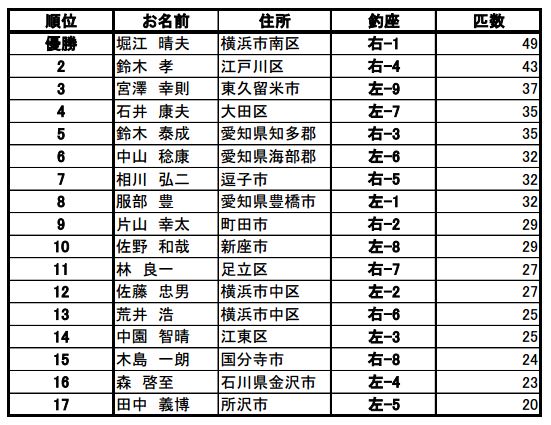 | 順位 | お名前 | 住所 | 釣座 | 匹数 |
|---|---|---|---|---|
| 優勝 | 堀江　晴夫 | 横浜市南区 | 右-1 | 49 |
| 2 | 鈴木　孝 | 江戸川区 | 右-4 | 43 |
| 3 | 宮澤　幸則 | 東久留米市 | 左-9 | 37 |
| 4 | 石井　康夫 | 大田区 | 左-7 | 35 |
| 5 | 鈴木　泰成 | 愛知県知多郡 | 右-3 | 35 |
| 6 | 中山　稔康 | 愛知県海部郡 | 左-6 | 32 |
| 7 | 相川　弘二 | 逗子市 | 右-5 | 32 |
| 8 | 服部　豊 | 愛知県豊橋市 | 左-1 | 32 |
| 9 | 片山　幸太 | 町田市 | 右-2 | 29 |
| 10 | 佐野　和哉 | 新座市 | 左-8 | 29 |
| 11 | 林　良一 | 足立区 | 右-7 | 27 |
| 12 | 佐藤　忠男 | 横浜市中区 | 左-2 | 27 |
| 13 | 荒井　浩 | 横浜市中区 | 右-6 | 25 |
| 14 | 中園　智晴 | 江東区 | 左-3 | 25 |
| 15 | 木島　一朗 | 国分寺市 | 右-8 | 24 |
| 16 | 森　啓至 | 石川県金沢市 | 左-4 | 23 |
| 17 | 田中　義博 | 所沢市 | 左-5 | 20 |